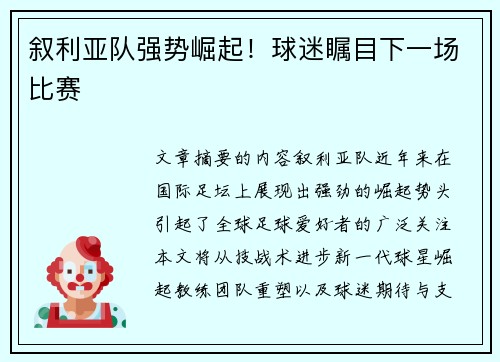 叙利亚队强势崛起！球迷瞩目下一场比赛

文章摘要的内容叙利亚队近年来在国际足坛上展现出强劲的崛起势头引起了全球足球爱好者的广泛关注本文将从技战术进步新一代球星崛起教练团队重塑以及球迷期待与支